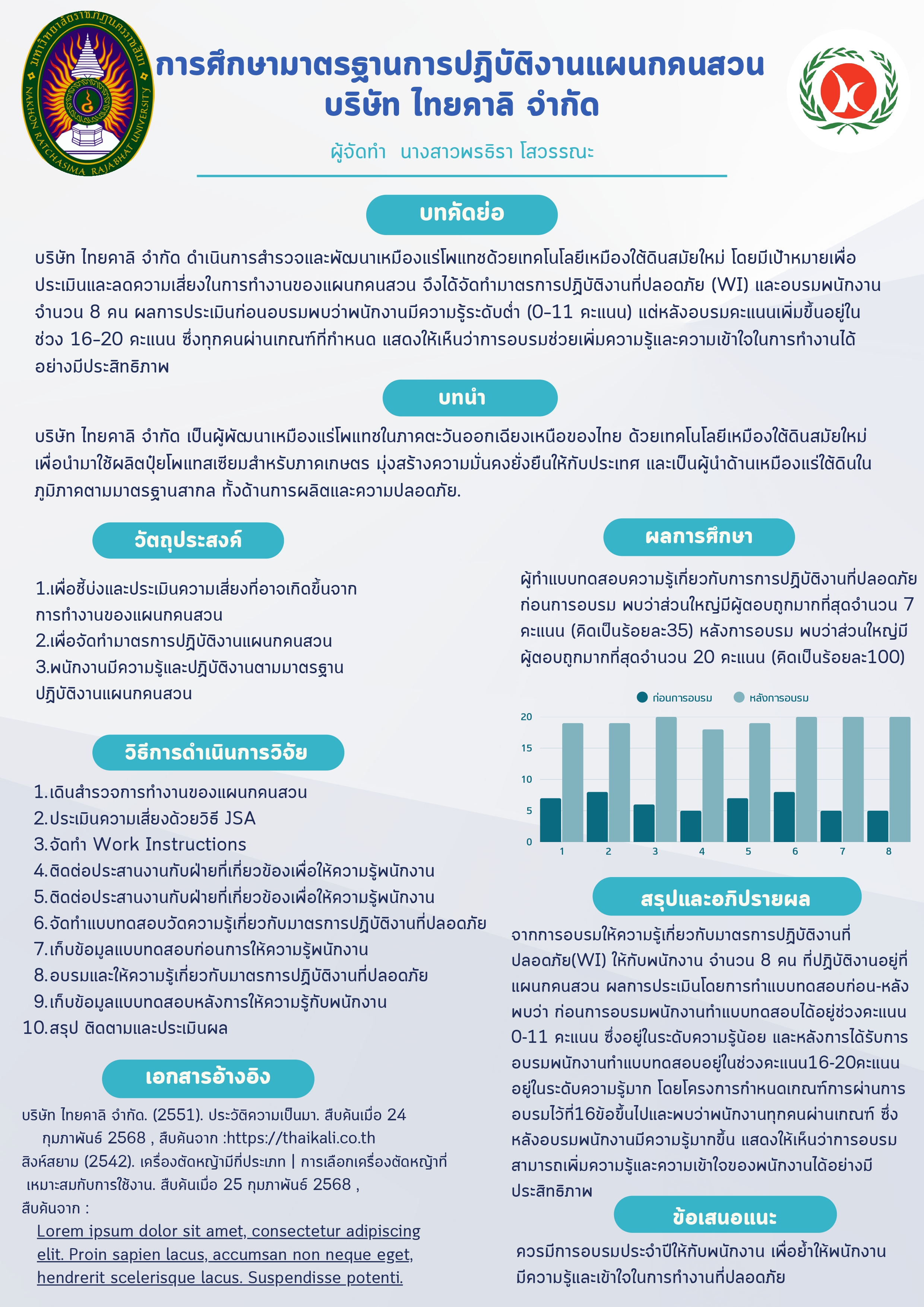 มหาวิทยาลัยราชภัฏนครราชสีมา
NAKHON RATCHASIMA RAJABHAT UNIVERSITY

การศึกษามาตรฐานการปฏิบัติงานแผนกคนสวน
บริษัท ไทยคาลิ จำกัด

ผู้จัดทำ นางสาวพรธิรา โสวรรณะ

บทคัดย่อ

บริษัท ไทยคาลิ จำกัด ดำเนินการสำรวจและพัฒนาเหมืองแร่โพแทชด้วยเทคโนโลยีเหมืองใต้ดินสมัยใหม่ โดยมีเป้าหมายเพื่อประเมินและลดความเสี่ยงในการทำงานของแผนกคนสวน จึงได้จัดทำมาตรการปฏิบัติงานที่ปลอดภัย (WI) และอบรมพนักงานจำนวน 8 คน ผลการประเมินก่อนอบรมพบว่าพนักงานมีความรู้ระดับต่ำ (0-11 คะแนน) แต่หลังอบรมคะแนนเพิ่มขึ้นอยู่ในช่วง 16-20 คะแนน ซึ่งทุกคนผ่านเกณฑ์ที่กำหนด แสดงให้เห็นว่าการอบรมช่วยเพิ่มความรู้และความเข้าใจในการทำงานได้อย่างมีประสิทธิภาพ

บทนำ

บริษัท ไทยคาลิ จำกัด เป็นผู้พัฒนาเหมืองแร่โพแทชในภาคตะวันออกเฉียงเหนือของไทย ด้วยเทคโนโลยีเหมืองใต้ดินสมัยใหม่ เพื่อนำมาใช้ผลิตปุ๋ยโพแทสเซียมสำหรับภาคเกษตร มุ่งสร้างความมั่นคงยั่งยืนให้กับประเทศ และเป็นผู้นำด้านเหมืองแร่ใต้ดินในภูมิภาคตามมาตรฐานสากล ทั้งด้านการผลิตและความปลอดภัย.

วัตถุประสงค์

1.เพื่อชี้บ่งและประเมินความเสี่ยงที่อาจเกิดขึ้นจากการทำงานของแผนกคนสวน
2.เพื่อจัดทำมาตรการปฏิบัติงานแผนกคนสวน
3.พนักงานมีความรู้และปฏิบัติงานตามมาตรฐานปฏิบัติงานแผนกคนสวน

วิธีการดำเนินการวิจัย

1.เดินสำรวจการทำงานของแผนกคนสวน
2.ประเมินความเสี่ยงด้วยวิธี JSA
3.จัดทำ Work Instructions
4.ติดต่อประสานงานกับฝ่ายที่เกี่ยวข้องเพื่อให้ความรู้พนักงาน
5.ติดต่อประสานงานกับฝ่ายที่เกี่ยวข้องเพื่อให้ความรู้พนักงาน
6.จัดทำแบบทดสอบวัดความรู้เกี่ยวกับมาตรการปฏิบัติงานที่ปลอดภัย
7.เก็บข้อมูลแบบทดสอบก่อนการให้ความรู้พนักงาน
8.อบรมและให้ความรู้เกี่ยวกับมาตรการปฏิบัติงานที่ปลอดภัย
9.เก็บข้อมูลแบบทดสอบหลังการให้ความรู้กับพนักงาน
10.สรุป ติดตามและประเมินผล

เอกสารอ้างอิง

บริษัท ไทยคาลิ จำกัด. (2551). ประวัติความเป็นมา. สืบค้นเมื่อ 24 กุมภาพันธ์ 2568 , สืบค้นจาก :https://thaikali.co.th
สิงห์สยาม (2542). เครื่องตัดหญ้ามีกี่ประเภท | การเลือกเครื่องตัดหญ้าที่เหมาะสมกับการใช้งาน. สืบค้นเมื่อ 25 กุมภาพันธ์ 2568 , สืบค้นจาก :
Lorem ipsum dolor sit amet, consectetur adipiscing elit. Proin sapien lacus, accumsan non neque eget, hendrerit scelerisque lacus. Suspendisse potenti.

ผลการศึกษา

ผู้ทำแบบทดสอบความรู้เกี่ยวกับการการปฏิบัติงานที่ปลอดภัยก่อนการอบรม พบว่าส่วนใหญ่มีผู้ตอบถูกมากที่สุดจำนวน 7 คะแนน (คิดเป็นร้อยละ35) หลังการอบรม พบว่าส่วนใหญ่มีผู้ตอบถูกมากที่สุดจำนวน 20 คะแนน (คิดเป็นร้อยละ100)

ก่อนการอบรม หลังการอบรม
20
15
10
5
0
1 2 3 4 5 6 7 8

สรุปและอภิปรายผล

จากการอบรมให้ความรู้เกี่ยวกับมาตรการปฏิบัติงานที่ปลอดภัย(WI) ให้กับพนักงาน จำนวน 8 คน ที่ปฏิบัติงานอยู่ที่แผนกคนสวน ผลการประเมินโดยการทำแบบทดสอบก่อน-หลัง พบว่า ก่อนการอบรมพนักงานทำแบบทดสอบได้อยู่ช่วงคะแนน 0-11 คะแนน ซึ่งอยู่ในระดับความรู้น้อย และหลังการได้รับการอบรมพนักงานทำแบบทดสอบอยู่ในช่วงคะแนน16-20คะแนน อยู่ในระดับความรู้มาก โดยโครงการกำหนดเกณฑ์การผ่านการอบรมไว้ที่16ข้อขึ้นไปและพบว่าพนักงานทุกคนผ่านเกณฑ์ ซึ่งหลังอบรมพนักงานมีความรู้มากขึ้น แสดงให้เห็นว่าการอบรมสามารถเพิ่มความรู้และความเข้าใจของพนักงานได้อย่างมีประสิทธิภาพ

ข้อเสนอแนะ

ควรมีการอบรมประจำปีให้กับพนักงาน เพื่อย้ำให้พนักงานมีความรู้และเข้าใจในการทำงานที่ปลอดภัย